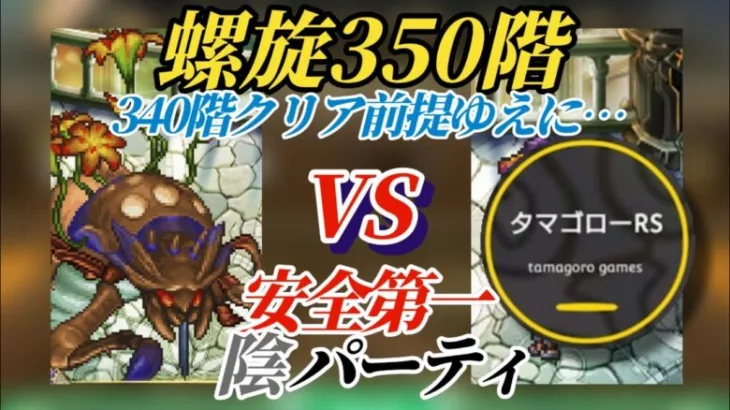 螺旋350階
340階クリア前提ゆえに…

VS

タマゴローRS
tamagoro games

安全第一
陰パーティ